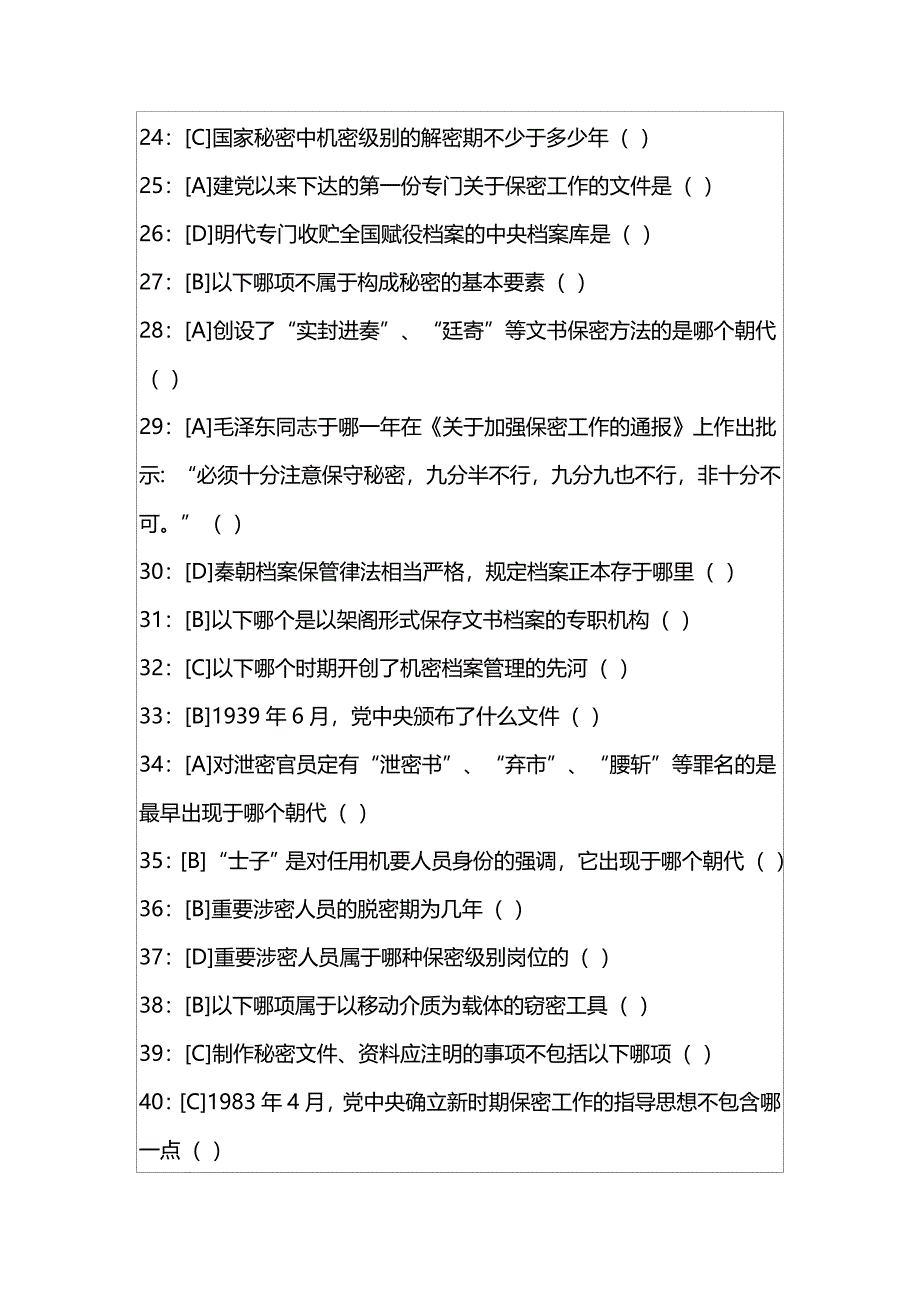 24：[C]国家秘密中机密级别的解密期不少于多少年（ ）

25：[A]建党以来下达的第一份专门关于保密工作的文件是（ ）

26：[D]明代专门收贮全国赋役档案的中央档案库是（ ）

27：[B]以下哪项不属于构成秘密的基本要素（ ）

28：[A]创设了“实封进奏”、“廷寄”等文书保密方法的是哪个朝代（ ）

29：[A]毛泽东同志于哪一年在《关于加强保密工作的通报》上作出批示：“必须十分注意保守秘密，九分半不行，九分九也不行，非十分不可。”（ ）

30：[D]秦朝档案保管律法相当严格，规定档案正本存于哪里（ ）

31：[B]以下哪个是以架阁形式保存文书档案的专职机构（ ）

32：[C]以下哪个时期开创了机密档案管理的先河（ ）

33：[B]1939 年 6 月，党中央颁布了什么文件（ ）

34：[A]对泄密官员定有“泄密书”、“弃市”、“腰斩”等罪名的是最早出现于哪个朝代（ ）

35：[B]“士子”是对任用机要人员身份的强调，它出现于哪个朝代（ ）

36：[B]重要涉密人员的脱密期为几年（ ）

37：[D]重要涉密人员属于哪种保密级别岗位的（ ）

38：[B]以下哪项属于以移动介质为载体的窃密工具（ ）

39：[C]制作秘密文件、资料应注明的事项不包括以下哪项（ ）

40：[C]1983 年 4 月，党中央确立新时期保密工作的指导思想不包含哪一点（ ）